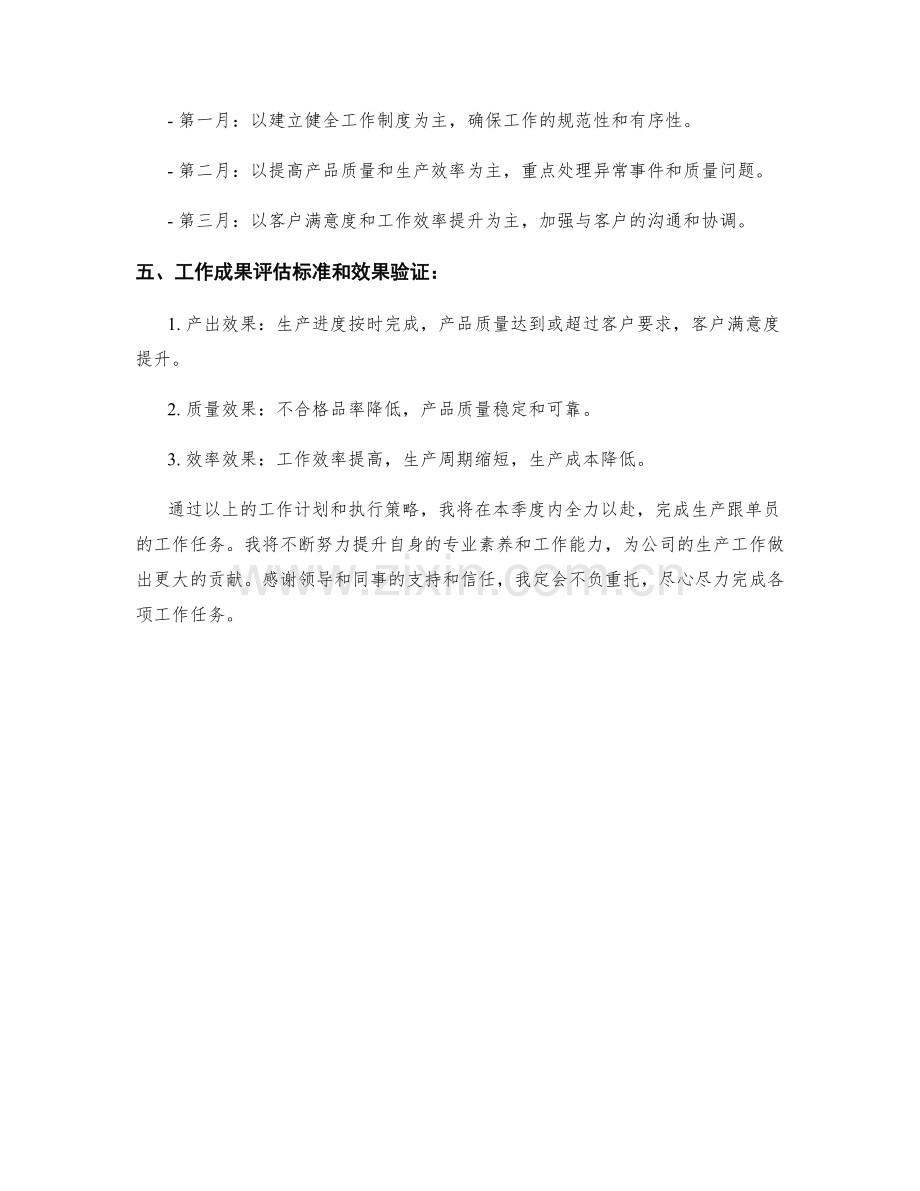 - 第一月：以建立健全工作制度为主，确保工作的规范性和有序性。

- 第二月：以提高产品质量和生产效率为主，重点处理异常事件和质量问题。

- 第三月：以客户满意度和工作效率提升为主，加强与客户的沟通和协调。

五、工作成果评估标准和效果验证：

1.产出效果：生产进度按时完成，产品质量达到或超过客户要求，客户满意度提升。

2.质量效果：不合格品率降低，产品质量稳定和可靠。

3.效率效果：工作效率提高，生产周期缩短，生产成本降低。

通过以上的工作计划和执行策略，我将在本季度内全力以赴，完成生产跟单员的工作任务。我将不断努力提升自身的专业素养和工作能力，为公司的生产工作做出更大的贡献。感谢领导和同事的支持和信任，我定会不负重托，尽心尽力完成各项工作任务。

www.zixin.com.cn